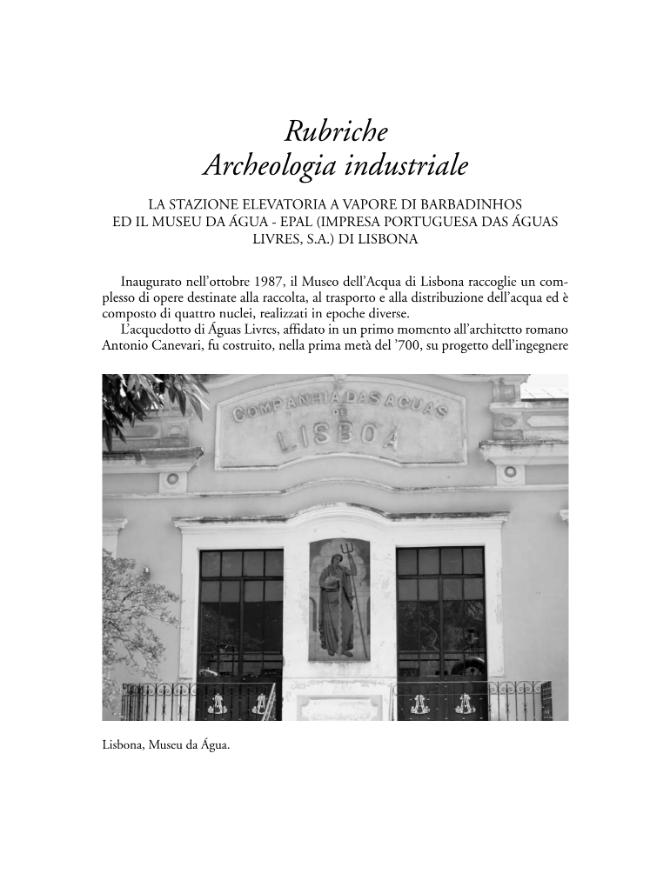 Rubriche
Archeologia industriale

LA STAZIONE ELEVATORIA A VAPORE DI BARBADINHOS ED IL MUSEU DA ÁGUA - EPAL (IMPRESA PORTUGUESA DAS ÁGUAS LIVRES, S.A.) DI LISBONA

Inaugurato nell'ottobre 1987, il Museo dell'Acqua di Lisbona raccoglie un complesso di opere destinate alla raccolta, al trasporto e alla distribuzione dell'acqua ed è composto di quattro nuclei, realizzati in epoche diverse.

L'acquedotto di Águas Livres, affidato in un primo momento all'architetto romano Antonio Canevari, fu costruito, nella prima metà del '700, su progetto dell'ingegnere

COMPANHIA DAS AGUAS DE LISBOA

Lisbona, Museu da Água.